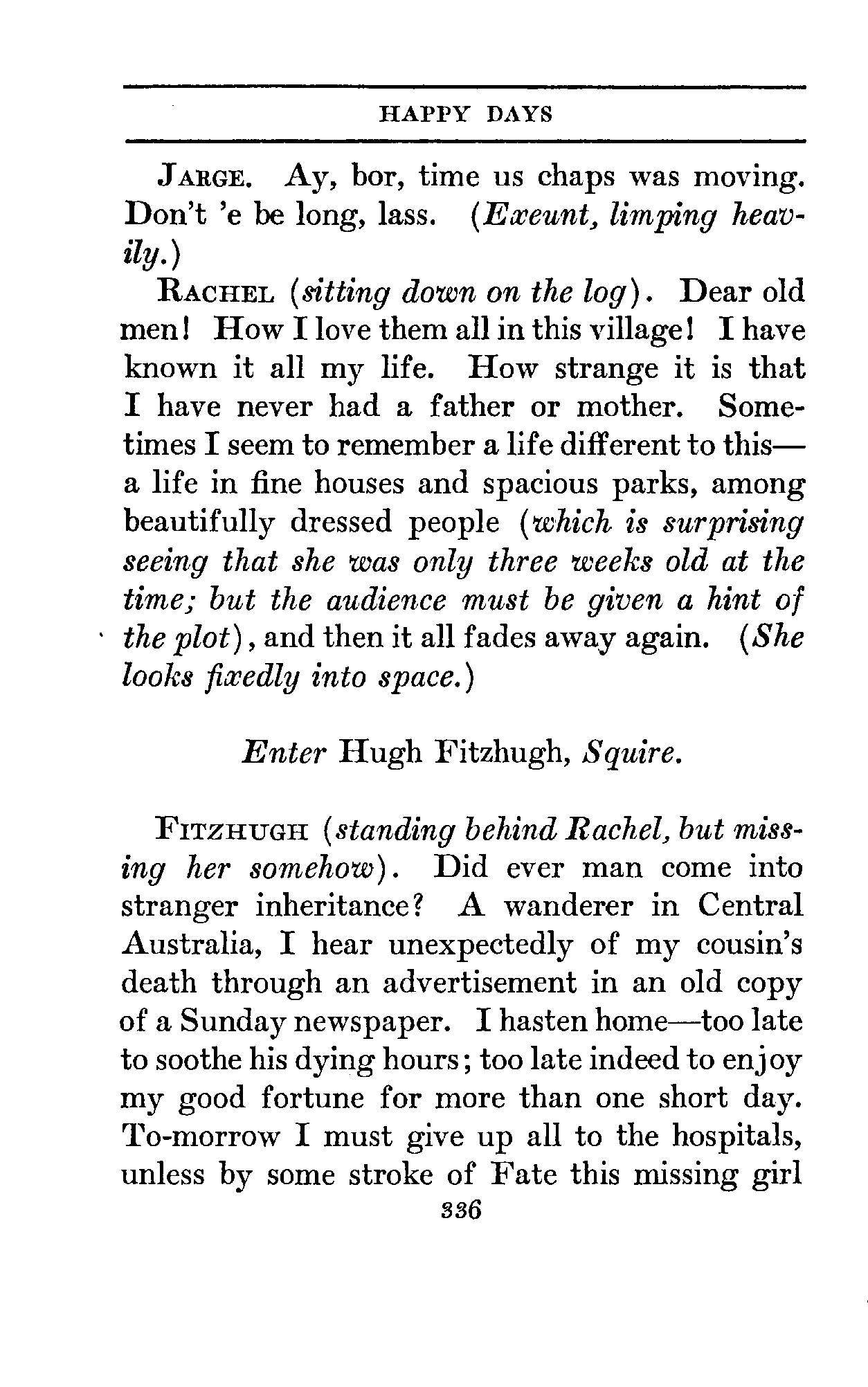 HAPPY DAYS

JARGE. Ay, bor, time us chaps was moving. Don't 'e be long, lass. (Exeunt, limping heavily.)

RACHEL (sitting down on the log). Dear old men! How I love them all in this village! I have known it all my life. How strange it is that I have never had a father or mother. Sometimes I seem to remember a life different to this—a life in fine houses and spacious parks, among beautifully dressed people (which is surprising seeing that she was only three weeks old at the time; but the audience must be given a hint of the plot), and then it all fades away again. (She looks fixedly into space.)

Enter Hugh Fitzhugh, Squire.

FITZHUGH (standing behind Rachel, but missing her somehow). Did ever man come into stranger inheritance? A wanderer in Central Australia, I hear unexpectedly of my cousin's death through an advertisement in an old copy of a Sunday newspaper. I hasten home—too late to soothe his dying hours; too late indeed to enjoy my good fortune for more than one short day. To-morrow I must give up all to the hospitals, unless by some stroke of Fate this missing girl

336